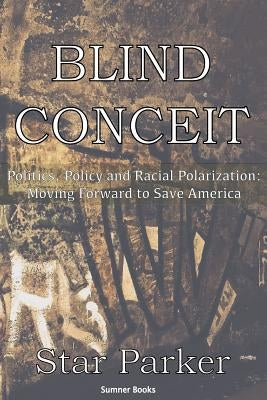 BLIND CONCEIT

Politics, Policy and Racial Polarization: Moving Forward to Save America

Star Parker

Sumner Books